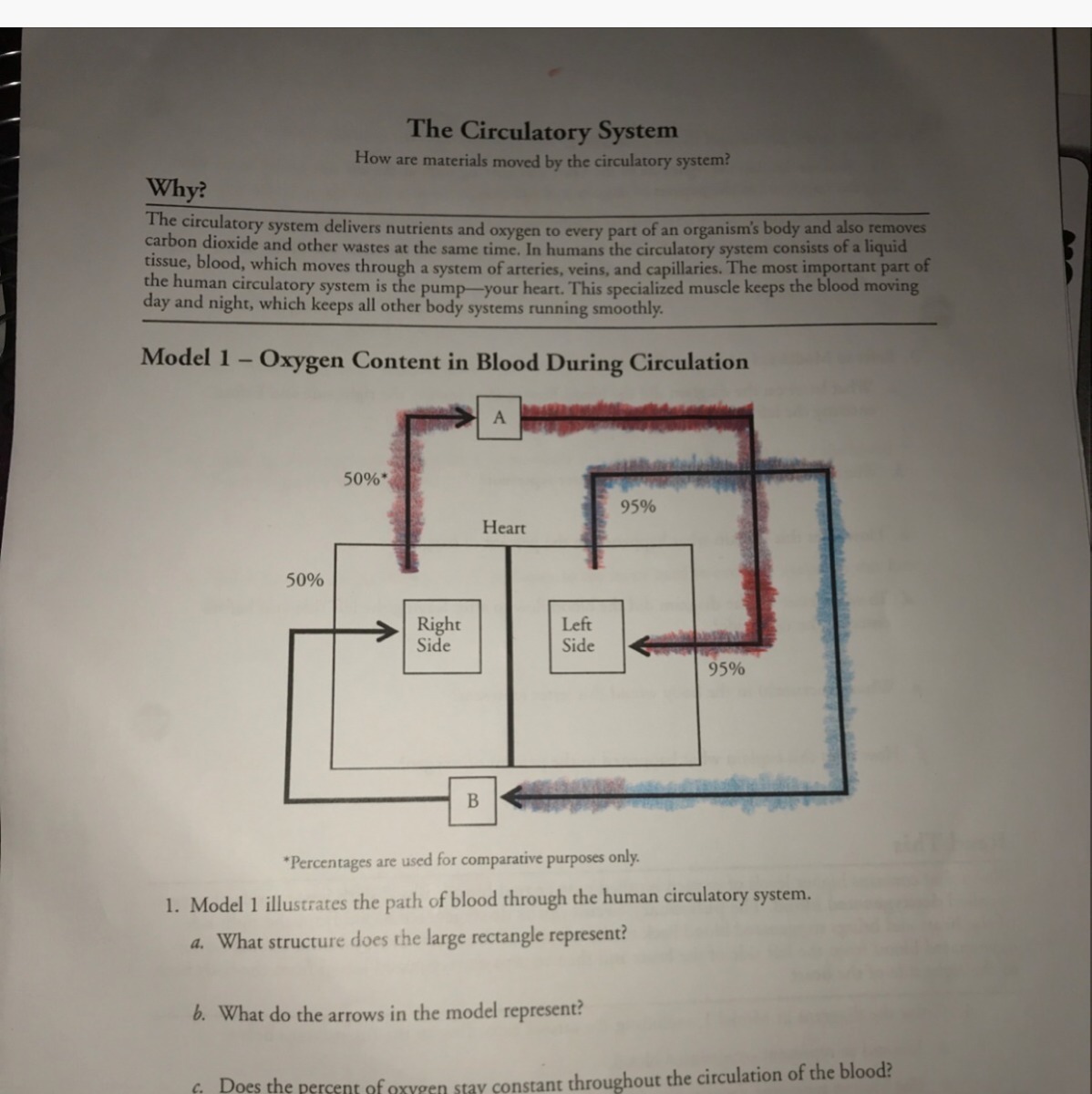 The Circulatory System
How are materials moved by the circulatory system?

Why?

The circulatory system delivers nutrients and oxygen to every part of an organism's body and also removes carbon dioxide and other wastes at the same time. In humans the circulatory system consists of a liquid tissue, blood, which moves through a system of arteries, veins, and capillaries. The most important part of the human circulatory system is the pump—your heart. This specialized muscle keeps the blood moving day and night, which keeps all other body systems running smoothly.

Model 1 – Oxygen Content in Blood During Circulation

A
50%*
95%
Heart
50%
Right Side
Left Side
95%
B

*Percentages are used for comparative purposes only.

1. Model 1 illustrates the path of blood through the human circulatory system.

a. What structure does the large rectangle represent?

b. What do the arrows in the model represent?

c. Does the percent of oxygen stay constant throughout the circulation of the blood?